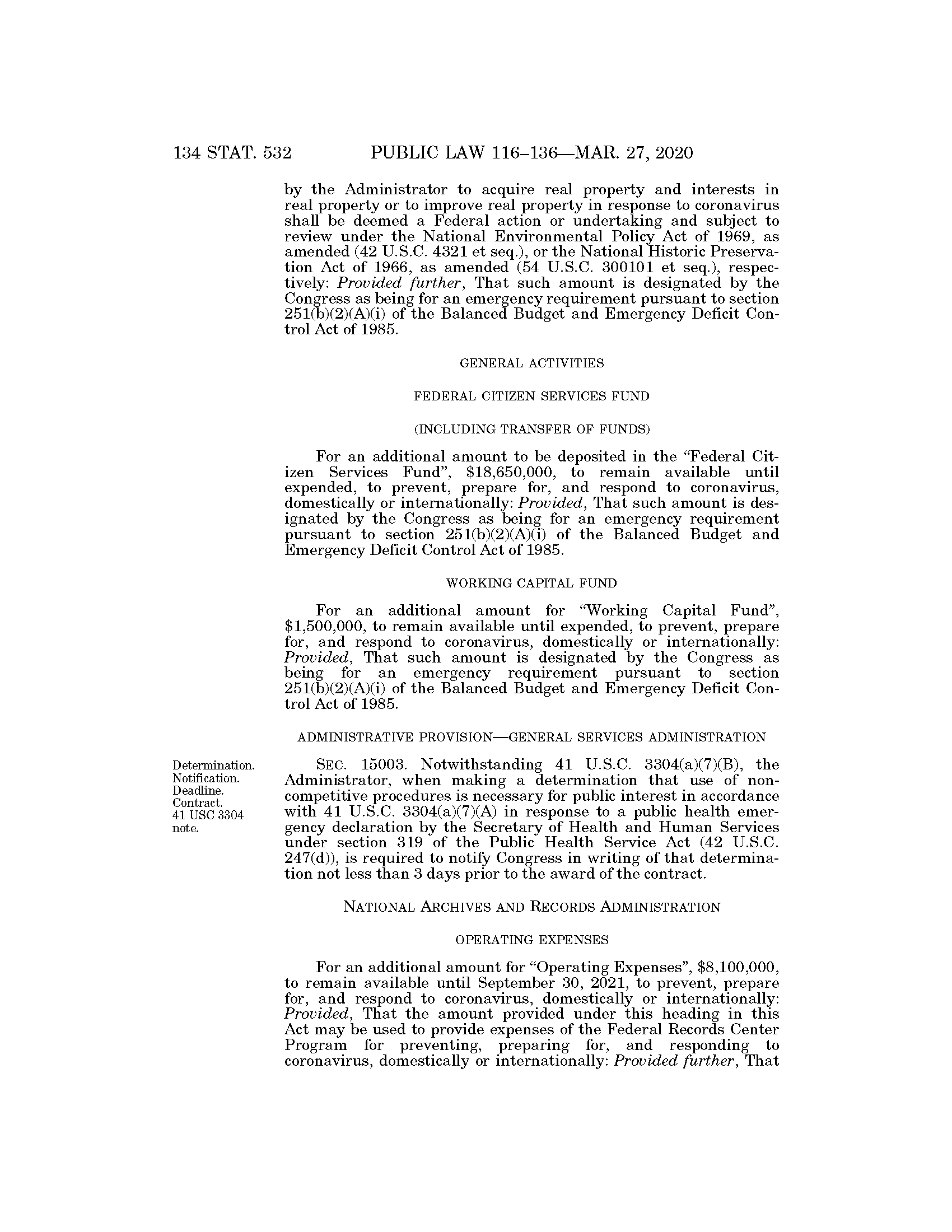 134 STAT. 532 PUBLIC LAW 116–136—MAR. 27, 2020

by the Administrator to acquire real property and interests in real property or to improve real property in response to coronavirus shall be deemed a Federal action or undertaking and subject to review under the National Environmental Policy Act of 1969, as amended (42 U.S.C. 4321 et seq.), or the National Historic Preservation Act of 1966, as amended (54 U.S.C. 300101 et seq.), respectively: Provided further, That such amount is designated by the Congress as being for an emergency requirement pursuant to section 251(b)(2)(A)(i) of the Balanced Budget and Emergency Deficit Control Act of 1985.

GENERAL ACTIVITIES

FEDERAL CITIZEN SERVICES FUND

(INCLUDING TRANSFER OF FUNDS)

For an additional amount to be deposited in the "Federal Citizen Services Fund", \$18,650,000, to remain available until expended, to prevent, prepare for, and respond to coronavirus, domestically or internationally: Provided, That such amount is designated by the Congress as being for an emergency requirement pursuant to section 251(b)(2)(A)(i) of the Balanced Budget and Emergency Deficit Control Act of 1985.

WORKING CAPITAL FUND

For an additional amount for "Working Capital Fund", \$1,500,000, to remain available until expended, to prevent, prepare for, and respond to coronavirus, domestically or internationally: Provided, That such amount is designated by the Congress as being for an emergency requirement pursuant to section 251(b)(2)(A)(i) of the Balanced Budget and Emergency Deficit Control Act of 1985.

ADMINISTRATIVE PROVISION—GENERAL SERVICES ADMINISTRATION

Determination. Notification. Deadline. Contract. 41 USC 3304 note.

SEC. 15003. Notwithstanding 41 U.S.C. 3304(a)(7)(B), the Administrator, when making a determination that use of noncompetitive procedures is necessary for public interest in accordance with 41 U.S.C. 3304(a)(7)(A) in response to a public health emergency declaration by the Secretary of Health and Human Services under section 319 of the Public Health Service Act (42 U.S.C. 247(d)), is required to notify Congress in writing of that determination not less than 3 days prior to the award of the contract.

NATIONAL ARCHIVES AND RECORDS ADMINISTRATION

OPERATING EXPENSES

For an additional amount for "Operating Expenses", \$8,100,000, to remain available until September 30, 2021, to prevent, prepare for, and respond to coronavirus, domestically or internationally: Provided, That the amount provided under this heading in this Act may be used to provide expenses of the Federal Records Center Program for preventing, preparing for, and responding to coronavirus, domestically or internationally: Provided further, That